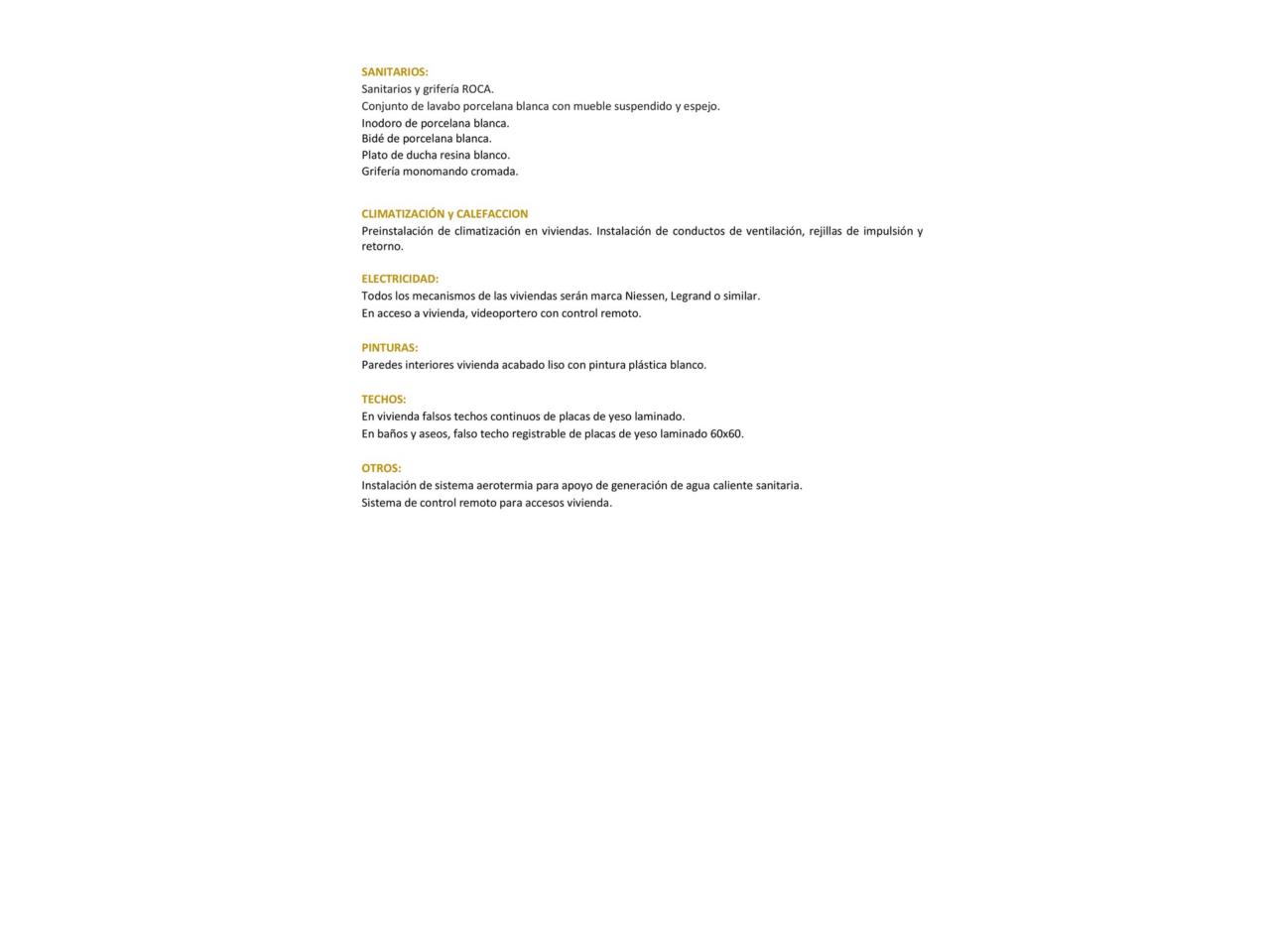 SANITARIOS:
Sanitarios y grifería ROCA.
Conjunto de lavabo porcelana blanca con mueble suspendido y espejo.
Inodoro de porcelana blanca.
Bidé de porcelana blanca.
Plato de ducha resina blanco.
Grifería monomando cromada.

CLIMATIZACIÓN y CALEFACCION
Preinstalación de climatización en viviendas. Instalación de conductos de ventilación, rejillas de impulsión y retorno.

ELECTRICIDAD:
Todos los mecanismos de las viviendas serán marca Niessen, Legrand o similar.
En acceso a vivienda, videoportero con control remoto.

PINTURAS:
Paredes interiores vivienda acabado liso con pintura plástica blanco.

TECHOS:
En vivienda falsos techos continuos de placas de yeso laminado.
En baños y aseos, falso techo registrable de placas de yeso laminado 60x60.

OTROS:
Instalación de sistema aerotermia para apoyo de generación de agua caliente sanitaria.
Sistema de control remoto para accesos vivienda.